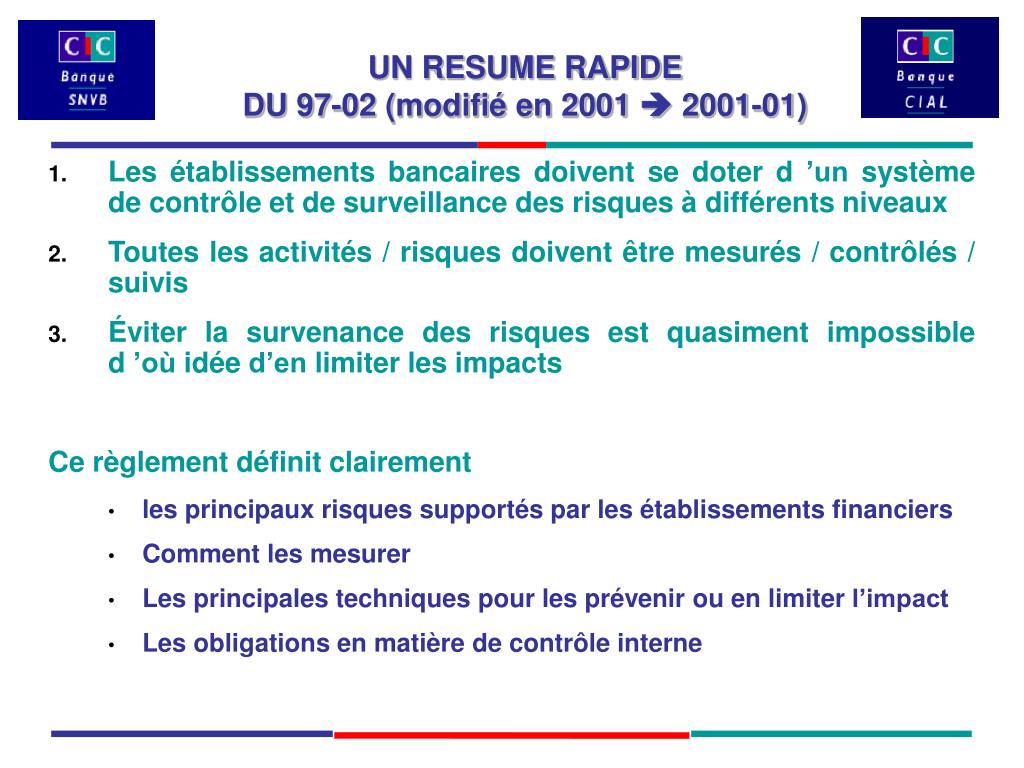 CIC Banque SNVB

UN RESUME RAPIDE
DU 97-02 (modifié en 2001 ➔ 2001-01)

CIC Banque CIAL

1. Les établissements bancaires doivent se doter d ’un système de contrôle et de surveillance des risques à différents niveaux

2. Toutes les activités / risques doivent être mesurés / contrôlés / suivis

3. Éviter la survenance des risques est quasiment impossible d ’où idée d’en limiter les impacts

Ce règlement définit clairement

• les principaux risques supportés par les établissements financiers

• Comment les mesurer

• Les principales techniques pour les prévenir ou en limiter l’impact

• Les obligations en matière de contrôle interne